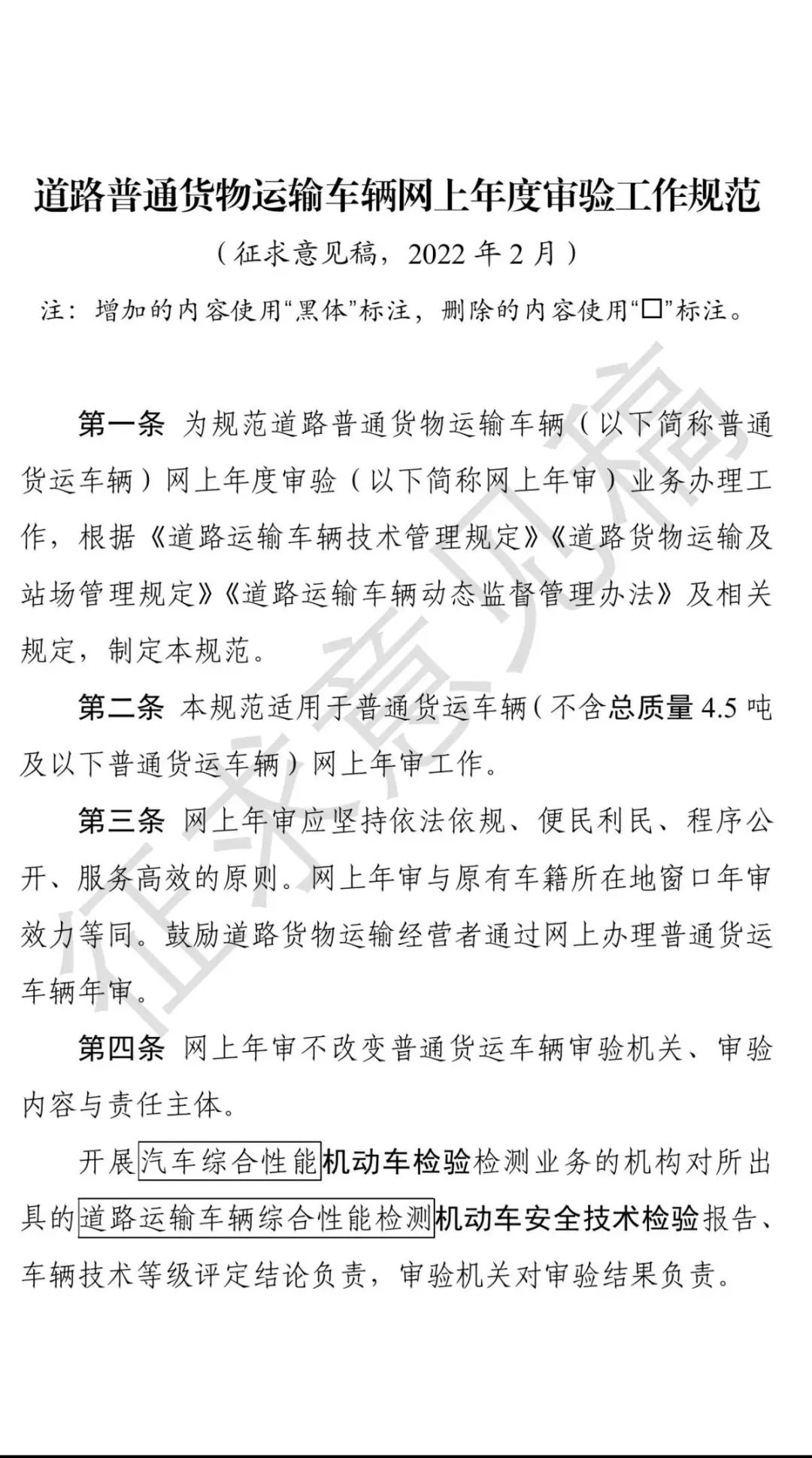 道路普通货物运输车辆网上年度审验工作规范

（征求意见稿，2022 年 2 月）

注：增加的内容使用“黑体”标注，删除的内容使用“□”标注。

征求意见稿

第一条 为规范道路普通货物运输车辆（以下简称普通货运车辆）网上年度审验（以下简称网上年审）业务办理工作，根据《道路运输车辆技术管理规定》《道路货物运输及站场管理规定》《道路运输车辆动态监督管理办法》及相关规定，制定本规范。

第二条 本规范适用于普通货运车辆（不含总质量 4.5 吨及以下普通货运车辆）网上年审工作。

第三条 网上年审应坚持依法依规、便民利民、程序公开、服务高效的原则。网上年审与原有车籍所在地窗口年审效力等同。鼓励道路货物运输经营者通过网上办理普通货运车辆年审。

第四条 网上年审不改变普通货运车辆审验机关、审验内容与责任主体。

开展汽车综合性能机动车检验检测业务的机构对所出具的道路运输车辆综合性能检测机动车安全技术检验报告、车辆技术等级评定结论负责，审验机关对审验结果负责。